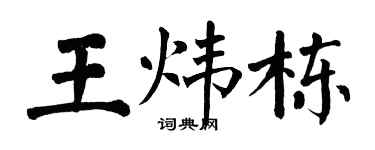 王炜栋

词典网